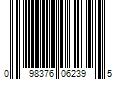 0 98376 06239 5